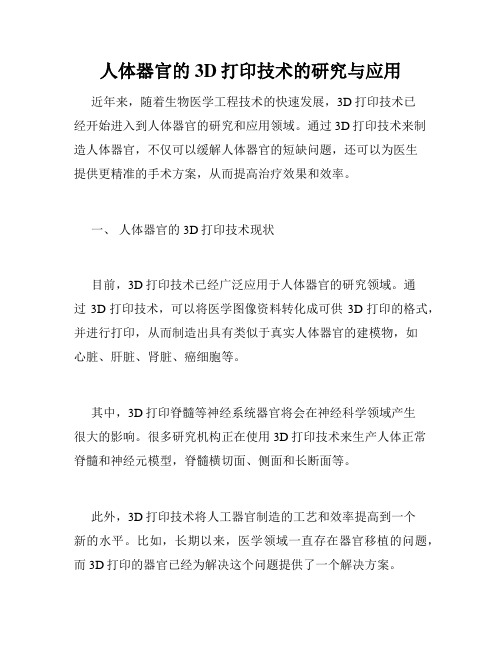 人体器官的 3D 打印技术的研究与应用

近年来，随着生物医学工程技术的快速发展，3D 打印技术已经开始进入到人体器官的研究和应用领域。通过 3D 打印技术来制造人体器官，不仅可以缓解人体器官的短缺问题，还可以为医生提供更精准的手术方案，从而提高治疗效果和效率。

一、 人体器官的 3D 打印技术现状

目前，3D 打印技术已经广泛应用于人体器官的研究领域。通过 3D 打印技术，可以将医学图像资料转化成可供 3D 打印的格式，并进行打印，从而制造出具有类似于真实人体器官的建模物，如心脏、肝脏、肾脏、癌细胞等。

其中，3D 打印脊髓等神经系统器官将会在神经科学领域产生很大的影响。很多研究机构正在使用 3D 打印技术来生产人体正常脊髓和神经元模型，脊髓横切面、侧面和长断面等。

此外，3D 打印技术将人工器官制造的工艺和效率提高到一个新的水平。比如，长期以来，医学领域一直存在器官移植的问题，而 3D 打印的器官已经为解决这个问题提供了一个解决方案。